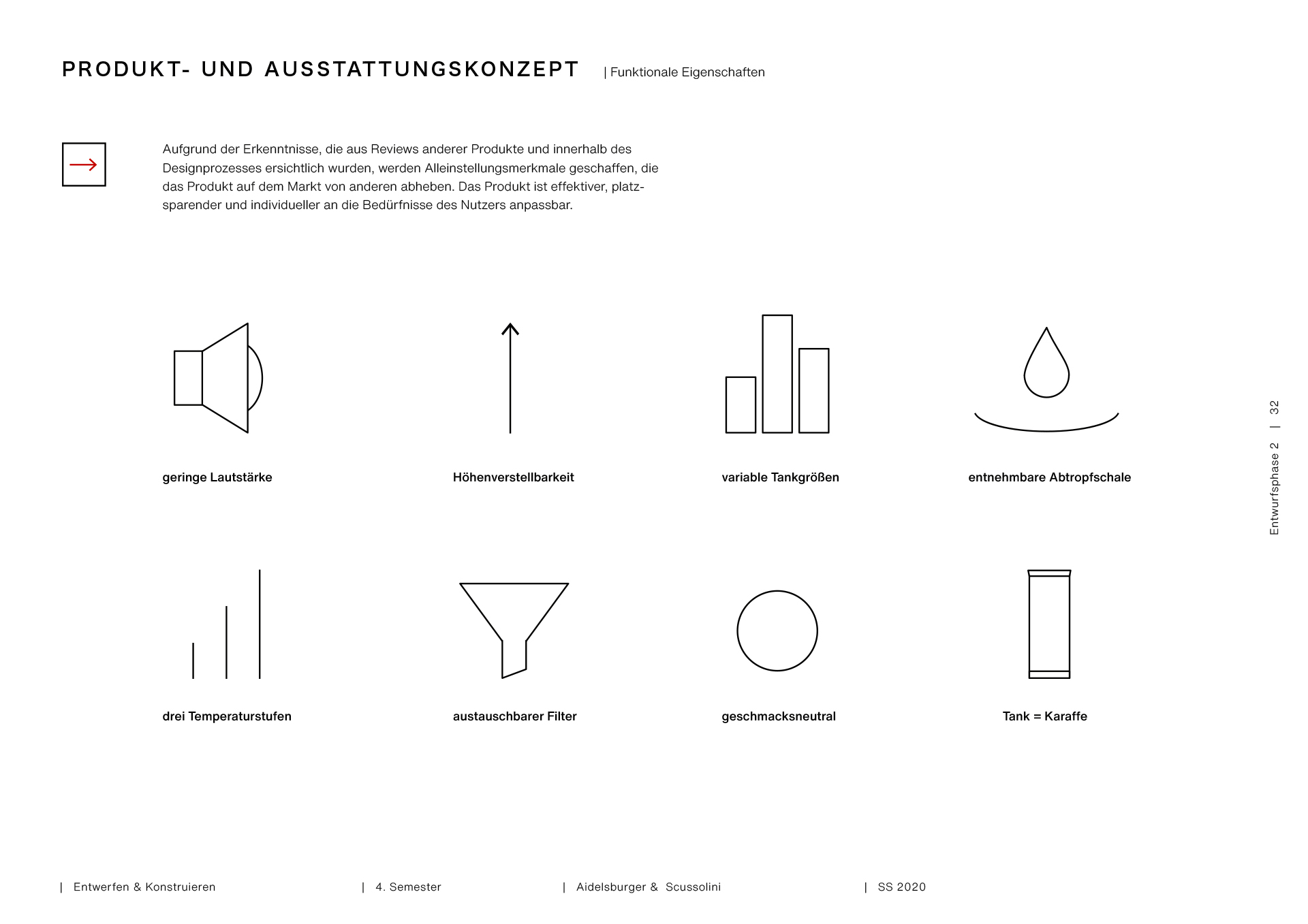 PRODUKT- UND AUSSTATTUNGSKONZEPT | Funktionale Eigenschaften

Aufgrund der Erkenntnisse, die aus Reviews anderer Produkte und innerhalb des Designprozesses ersichtlich wurden, werden Alleinstellungsmerkmale geschaffen, die das Produkt auf dem Markt von anderen abheben. Das Produkt ist effektiver, platzsparender und individueller an die Bedürfnisse des Nutzers anpassbar.

geringe Lautstärke

Höhenverstellbarkeit

variable Tankgrößen

entnehmbare Abtropfschale

drei Temperaturstufen

austauschbarer Filter

geschmacksneutral

Tank = Karaffe

Entwurfsphase 2 | 32

| Entwerfen & Konstruieren | 4. Semester | Aidelsburger & Scussolini | SS 2020